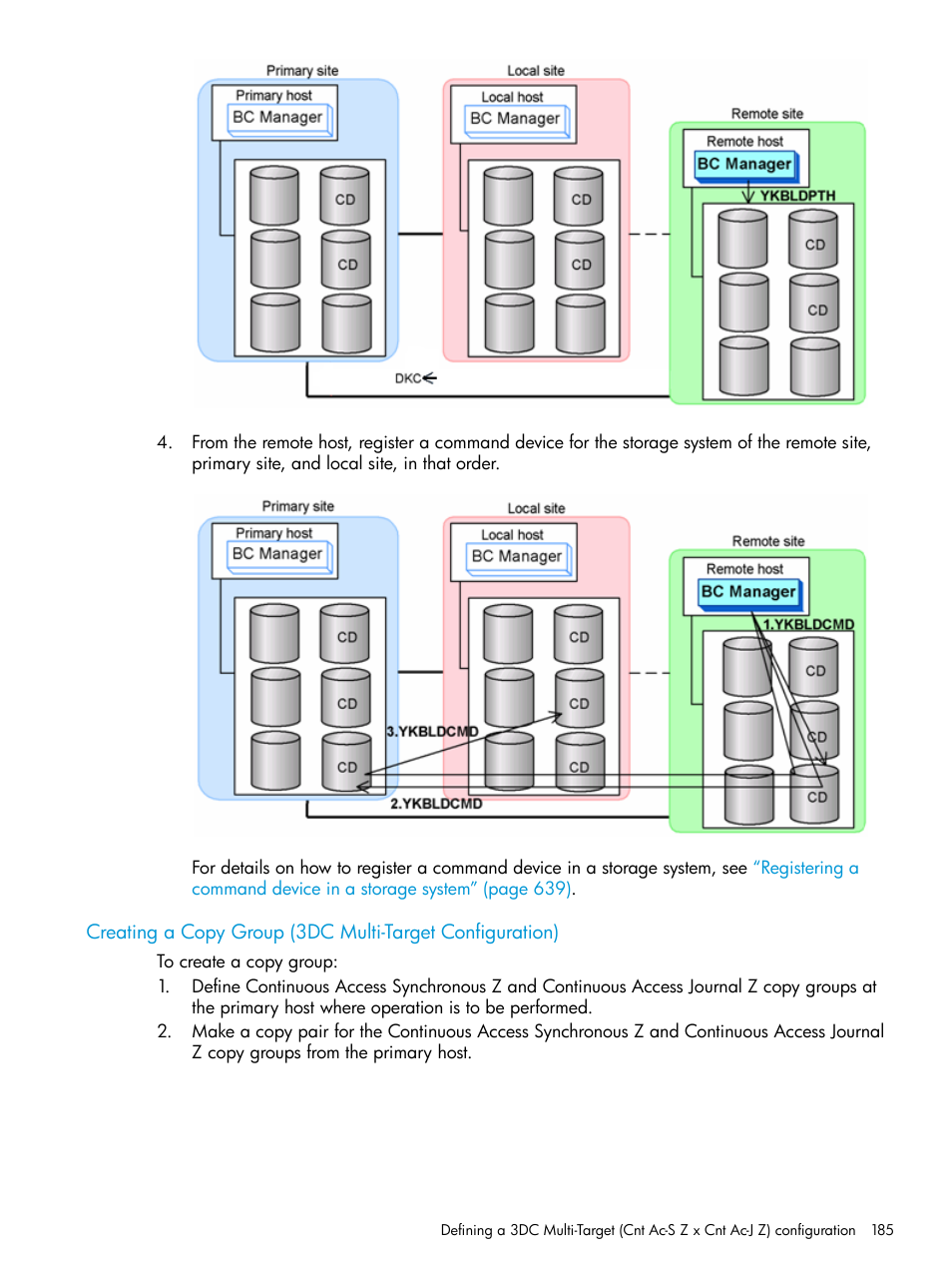 Primary site
Primary host
BC Manager
CD
CD
Local site
Local host
BC Manager
CD
CD
Remote site
Remote host
BC Manager
YKBLDPTH
CD
CD
DKC

4. From the remote host, register a command device for the storage system of the remote site, primary site, and local site, in that order.

Primary site
Primary host
BC Manager
CD
CD
CD
Local site
Local host
BC Manager
CD
CD
CD
Remote site
Remote host
BC Manager
1.YKBLDCMD
CD
CD
CD
3.YKBLDCMD
2.YKBLDCMD

For details on how to register a command device in a storage system, see "Registering a command device in a storage system" (page 639).

Creating a Copy Group (3DC Multi-Target Configuration)

To create a copy group:
1. Define Continuous Access Synchronous Z and Continuous Access Journal Z copy groups at the primary host where operation is to be performed.
2. Make a copy pair for the Continuous Access Synchronous Z and Continuous Access Journal Z copy groups from the primary host.

Defining a 3DC Multi-Target (Cnt Ac-S Z x Cnt Ac-J Z) configuration 185